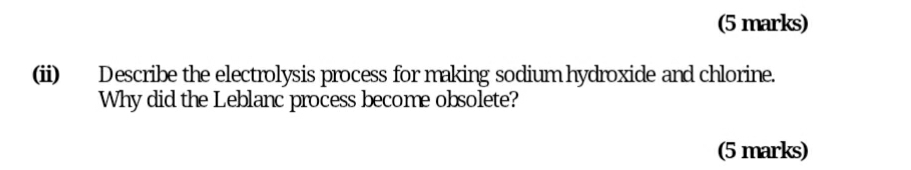 (5 marks)

(ii) Describe the electrolysis process for making sodium hydroxide and chlorine. Why did the Leblanc process become obsolete?

(5 marks)